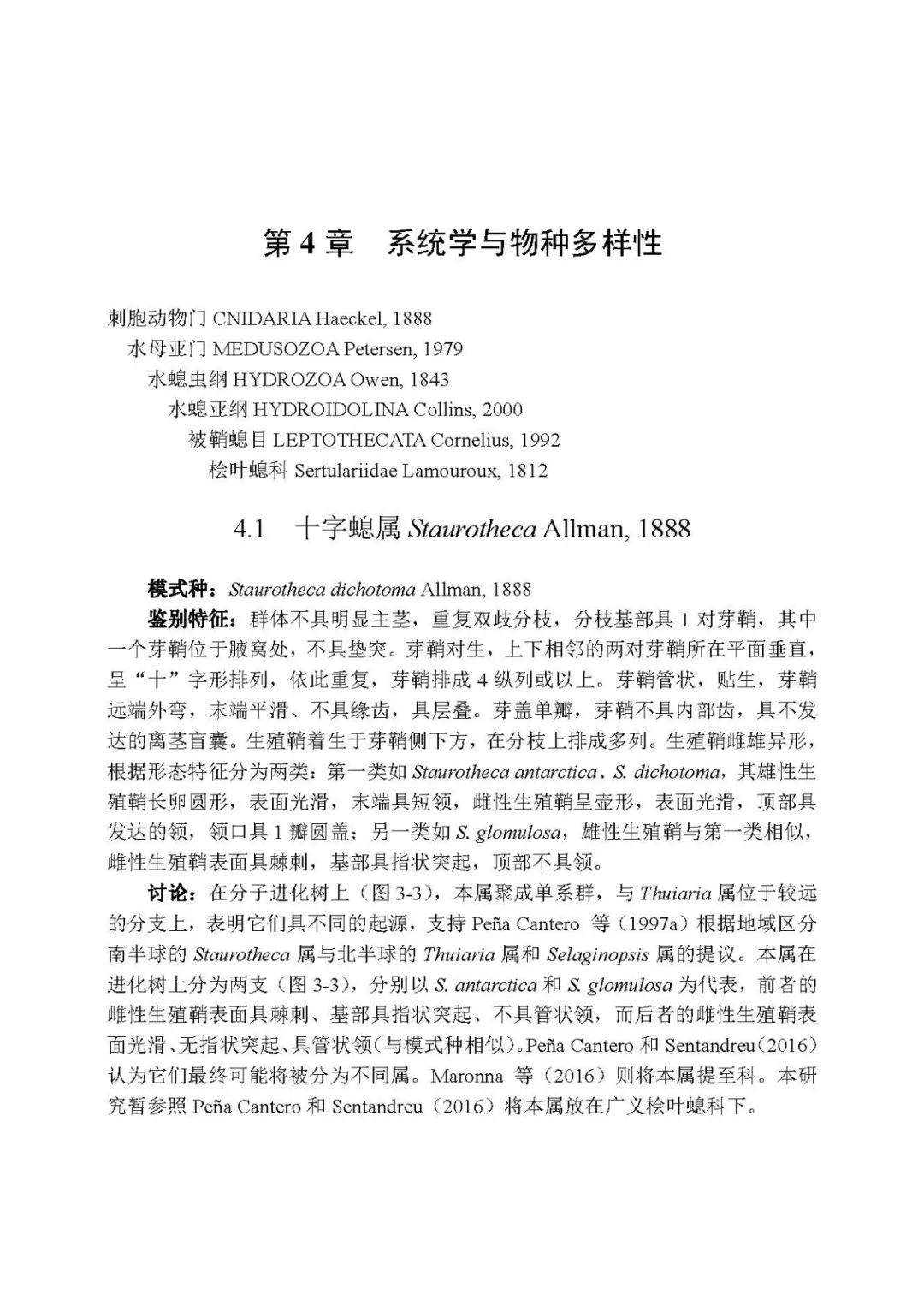 第 4 章　系统学与物种多样性

刺胞动物门 CNIDARIA Haeckel, 1888
水母亚门 MEDUSOZOA Petersen, 1979
水螅虫纲 HYDROZOA Owen, 1843
水螅亚纲 HYDROIDOLINA Collins, 2000
被鞘螅目 LEPTOTHECATA Cornelius, 1992
桧叶螅科 Sertulariidae Lamouroux, 1812

4.1　十字螅属 Staurotheca Allman, 1888

模式种：Staurotheca dichotoma Allman, 1888

鉴别特征：群体不具明显主茎，重复双歧分枝，分枝基部具 1 对芽鞘，其中一个芽鞘位于腋窝处，不具垫突。芽鞘对生，上下相邻的两对芽鞘所在平面垂直，呈“十”字形排列，依此重复，芽鞘排成 4 纵列或以上。芽鞘管状，贴生，芽鞘远端外弯，末端平滑、不具缘齿，具层叠。芽盖单瓣，芽鞘不具内部齿，具不发达的离茎盲囊。生殖鞘着生于芽鞘侧下方，在分枝上排成多列。生殖鞘雌雄异形，根据形态特征分为两类：第一类如 Staurotheca antarctica、S. dichotoma，其雄性生殖鞘长卵圆形，表面光滑，末端具短领，雌性生殖鞘呈壶形，表面光滑，顶部具发达的领，领口具 1 瓣圆盖；另一类如 S. glomulosa，雄性生殖鞘与第一类相似，雌性生殖鞘表面具棘刺，基部具指状突起，顶部不具领。

讨论：在分子进化树上（图 3-3），本属聚成单系群，与 Thuiaria 属位于较远的分支上，表明它们具不同的起源，支持 Peña Cantero 等（1997a）根据地域区分南半球的 Staurotheca 属与北半球的 Thuiaria 属和 Selaginopsis 属的提议。本属在进化树上分为两支（图 3-3），分别以 S. antarctica 和 S. glomulosa 为代表，前者的雌性生殖鞘表面具棘刺、基部具指状突起、不具管状领，而后者的雌性生殖鞘表面光滑、无指状突起、具管状领（与模式种相似）。Peña Cantero 和 Sentandreu（2016）认为它们最终可能将被分为不同属。Maronna 等（2016）则将本属提至科。本研究暂参照 Peña Cantero 和 Sentandreu（2016）将本属放在广义桧叶螅科下。